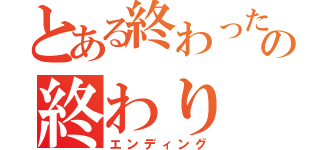 とある終わったの
終わり
エンディング